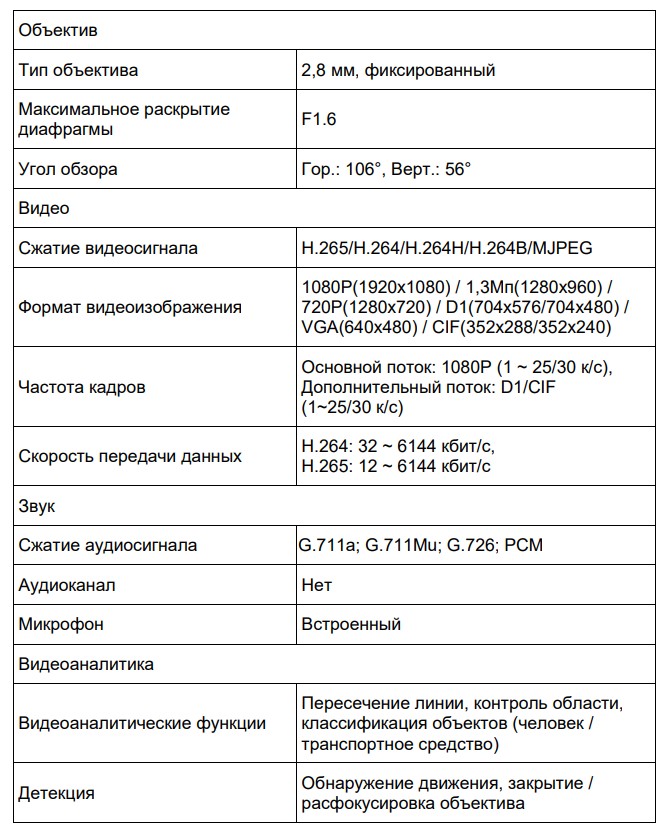 | Объектив | |
|---|---|
| Тип объектива | 2,8 мм, фиксированный |
| Максимальное раскрытие диафрагмы | F1.6 |
| Угол обзора | Гор.: 106°, Верт.: 56° |
| Видео | |
| Сжатие видеосигнала | H.265/H.264/H.264H/H.264B/MJPEG |
| Формат видеоизображения | 1080P(1920x1080) / 1,3Мп(1280x960) / 720P(1280x720) / D1(704x576/704x480) / VGA(640x480) / CIF(352x288/352x240) |
| Частота кадров | Основной поток: 1080P (1 ~ 25/30 к/с), Дополнительный поток: D1/CIF (1~25/30 к/с) |
| Скорость передачи данных | H.264: 32 ~ 6144 кбит/с, H.265: 12 ~ 6144 кбит/с |
| Звук | |
| Сжатие аудиосигнала | G.711a; G.711Mu; G.726; PCM |
| Аудиоканал | Нет |
| Микрофон | Встроенный |
| Видеоаналитика | |
| Видеоаналитические функции | Пересечение линии, контроль области, классификация объектов (человек / транспортное средство) |
| Детекция | Обнаружение движения, закрытие / расфокусировка объектива |